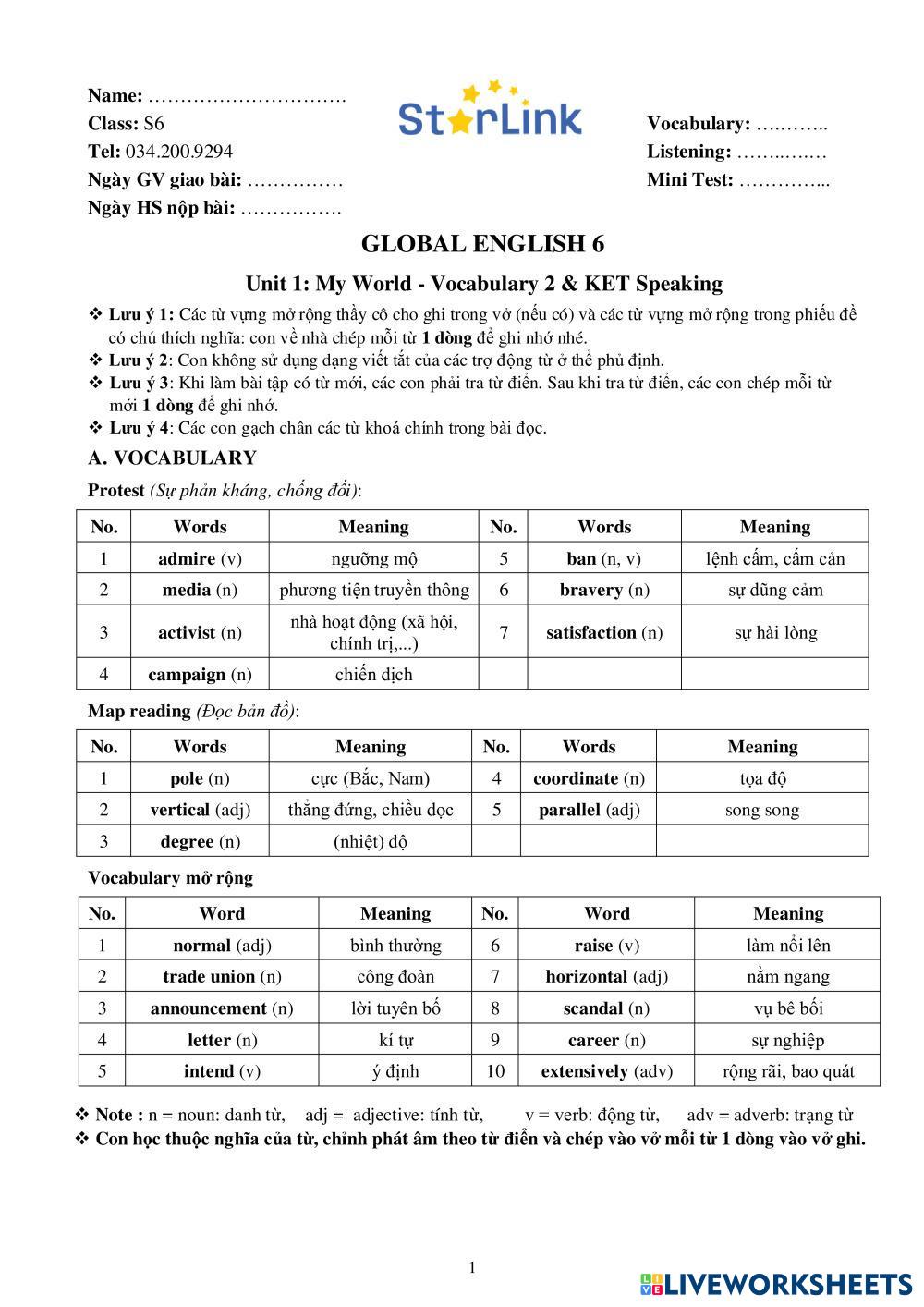 Name: ………………………….
Class: S6
Tel: 034.200.9294
Ngày GV giao bài: ……………
Ngày HS nộp bài: …………….

StarLink

Vocabulary: ….……..
Listening: ……..….…
Mini Test: …………...

GLOBAL ENGLISH 6

Unit 1: My World - Vocabulary 2 & KET Speaking

❖ Lưu ý 1: Các từ vựng mở rộng thầy cô cho ghi trong vở (nếu có) và các từ vựng mở rộng trong phiếu đề có chú thích nghĩa: con về nhà chép mỗi từ 1 dòng để ghi nhớ nhé.
❖ Lưu ý 2: Con không sử dụng dạng viết tắt của các trợ động từ ở thể phủ định.
❖ Lưu ý 3: Khi làm bài tập có từ mới, các con phải tra từ điển. Sau khi tra từ điển, các con chép mỗi từ mới 1 dòng để ghi nhớ.
❖ Lưu ý 4: Các con gạch chân các từ khoá chính trong bài đọc.

A. VOCABULARY

Protest (Sự phản kháng, chống đối):

| No. | Words | Meaning | No. | Words | Meaning |
|---|---|---|---|---|---|
| 1 | admire (v) | ngưỡng mộ | 5 | ban (n, v) | lệnh cấm, cấm cản |
| 2 | media (n) | phương tiện truyền thông | 6 | bravery (n) | sự dũng cảm |
| 3 | activist (n) | nhà hoạt động (xã hội, chính trị,...) | 7 | satisfaction (n) | sự hài lòng |
| 4 | campaign (n) | chiến dịch | | | |

Map reading (Đọc bản đồ):

| No. | Words | Meaning | No. | Words | Meaning |
|---|---|---|---|---|---|
| 1 | pole (n) | cực (Bắc, Nam) | 4 | coordinate (n) | tọa độ |
| 2 | vertical (adj) | thẳng đứng, chiều dọc | 5 | parallel (adj) | song song |
| 3 | degree (n) | (nhiệt) độ | | | |

Vocabulary mở rộng

| No. | Word | Meaning | No. | Word | Meaning |
|---|---|---|---|---|---|
| 1 | normal (adj) | bình thường | 6 | raise (v) | làm nổi lên |
| 2 | trade union (n) | công đoàn | 7 | horizontal (adj) | nằm ngang |
| 3 | announcement (n) | lời tuyên bố | 8 | scandal (n) | vụ bê bối |
| 4 | letter (n) | kí tự | 9 | career (n) | sự nghiệp |
| 5 | intend (v) | ý định | 10 | extensively (adv) | rộng rãi, bao quát |

❖ Note : n = noun: danh từ, adj = adjective: tính từ, v = verb: động từ, adv = adverb: trạng từ
❖ Con học thuộc nghĩa của từ, chỉnh phát âm theo từ điển và chép vào vở mỗi từ 1 dòng vào vở ghi.

1

LIVEWORKSHEETS